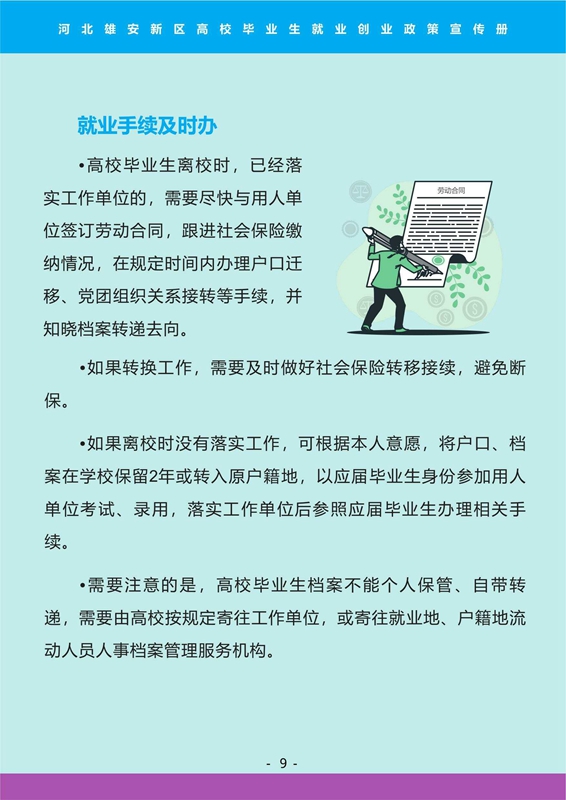 河北雄安新区高校毕业生就业创业政策宣传册

就业手续及时办

•高校毕业生离校时，已经落实工作单位的，需要尽快与用人单位签订劳动合同，跟进社会保险缴纳情况，在规定时间内办理户口迁移、党团组织关系接转等手续，并知晓档案转递去向。

劳动合同

•如果转换工作，需要及时做好社会保险转移接续，避免断保。

•如果离校时没有落实工作，可根据本人意愿，将户口、档案在学校保留2年或转入原户籍地，以应届毕业生身份参加用人单位考试、录用，落实工作单位后参照应届毕业生办理相关手续。

•需要注意的是，高校毕业生档案不能个人保管、自带转递，需要由高校按规定寄往工作单位，或寄往就业地、户籍地流动人员人事档案管理服务机构。

- 9 -